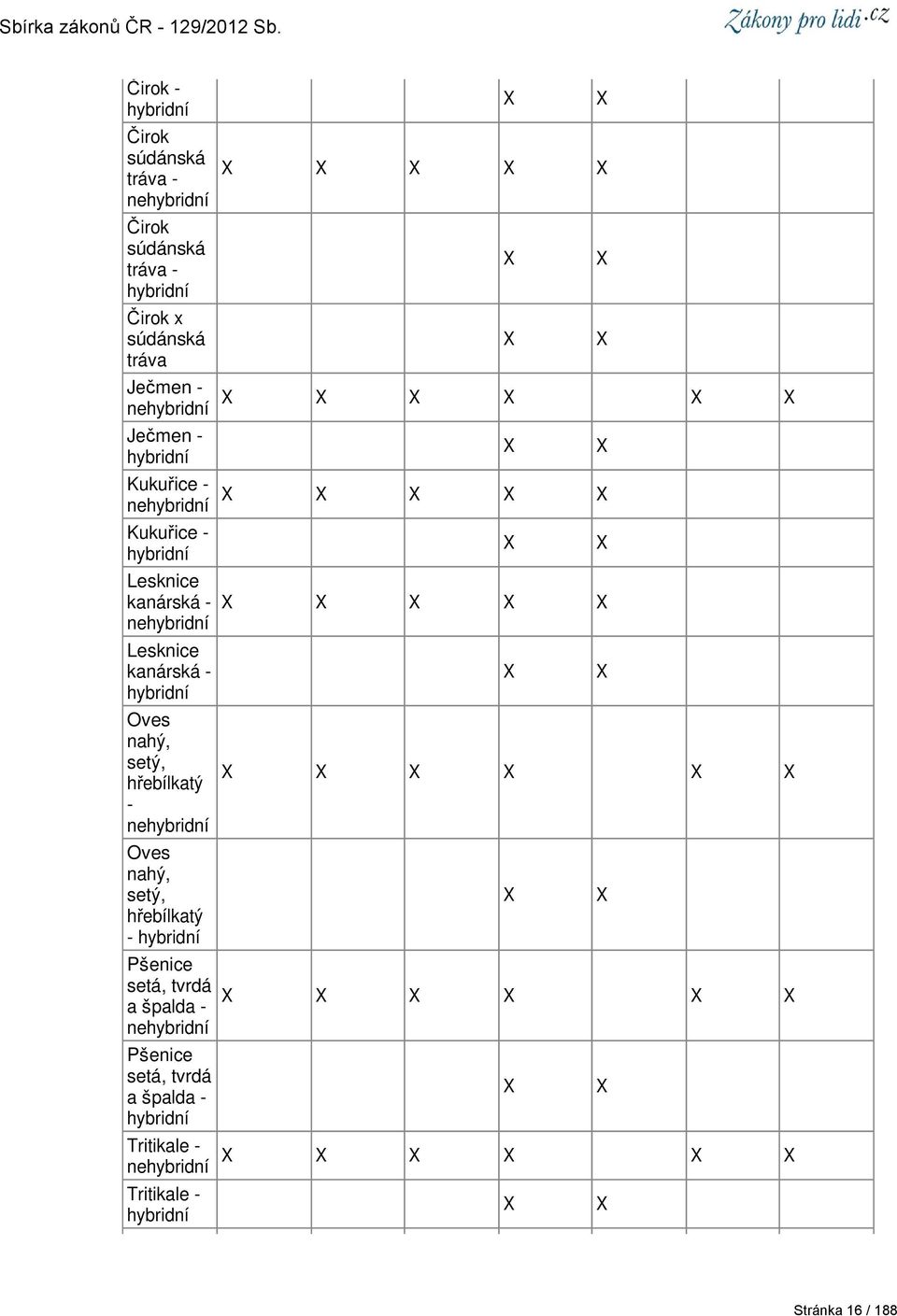 Sbírka zákonů ČR - 129/2012 Sb.

Zákony pro lidi.cz

| | | | | | | | |
|---|---|---|---|---|---|---|---|
| Čirok - hybridní | | | | X | X | | |
| Čirok súdánská tráva - nehybridní | X | X | X | X | X | | |
| Čirok súdánská tráva - hybridní | | | | X | X | | |
| Čirok x súdánská tráva | | | | X | X | | |
| Ječmen - nehybridní | X | X | X | X | | X | X |
| Ječmen - hybridní | | | | X | X | | |
| Kukuřice - nehybridní | X | X | X | X | X | | |
| Kukuřice - hybridní | | | | X | X | | |
| Lesknice kanárská - nehybridní | X | X | X | X | X | | |
| Lesknice kanárská - hybridní | | | | X | X | | |
| Oves nahý, setý, hřebílkatý - nehybridní | X | X | X | X | | X | X |
| Oves nahý, setý, hřebílkatý - hybridní | | | | X | X | | |
| Pšenice setá, tvrdá a špalda - nehybridní | X | X | X | X | | X | X |
| Pšenice setá, tvrdá a špalda - hybridní | | | | X | X | | |
| Tritikale - nehybridní | X | X | X | X | | X | X |
| Tritikale - hybridní | | | | X | X | | |

Stránka 16 / 188